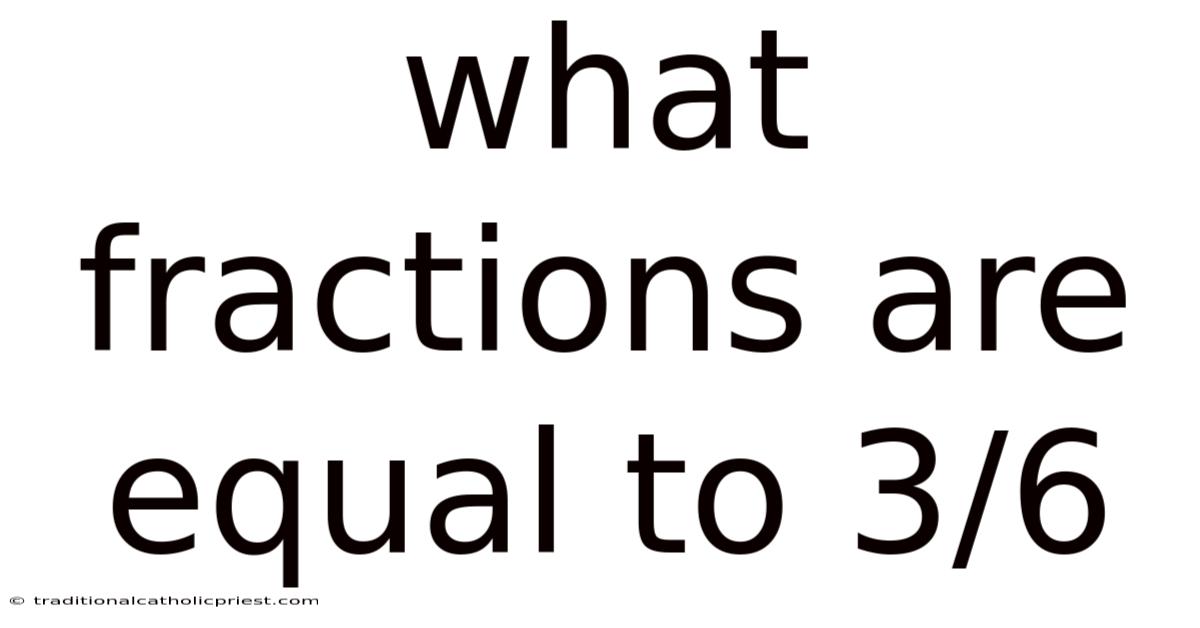 what fractions are equal to 3/6

© traditionalcatholicpriest.com